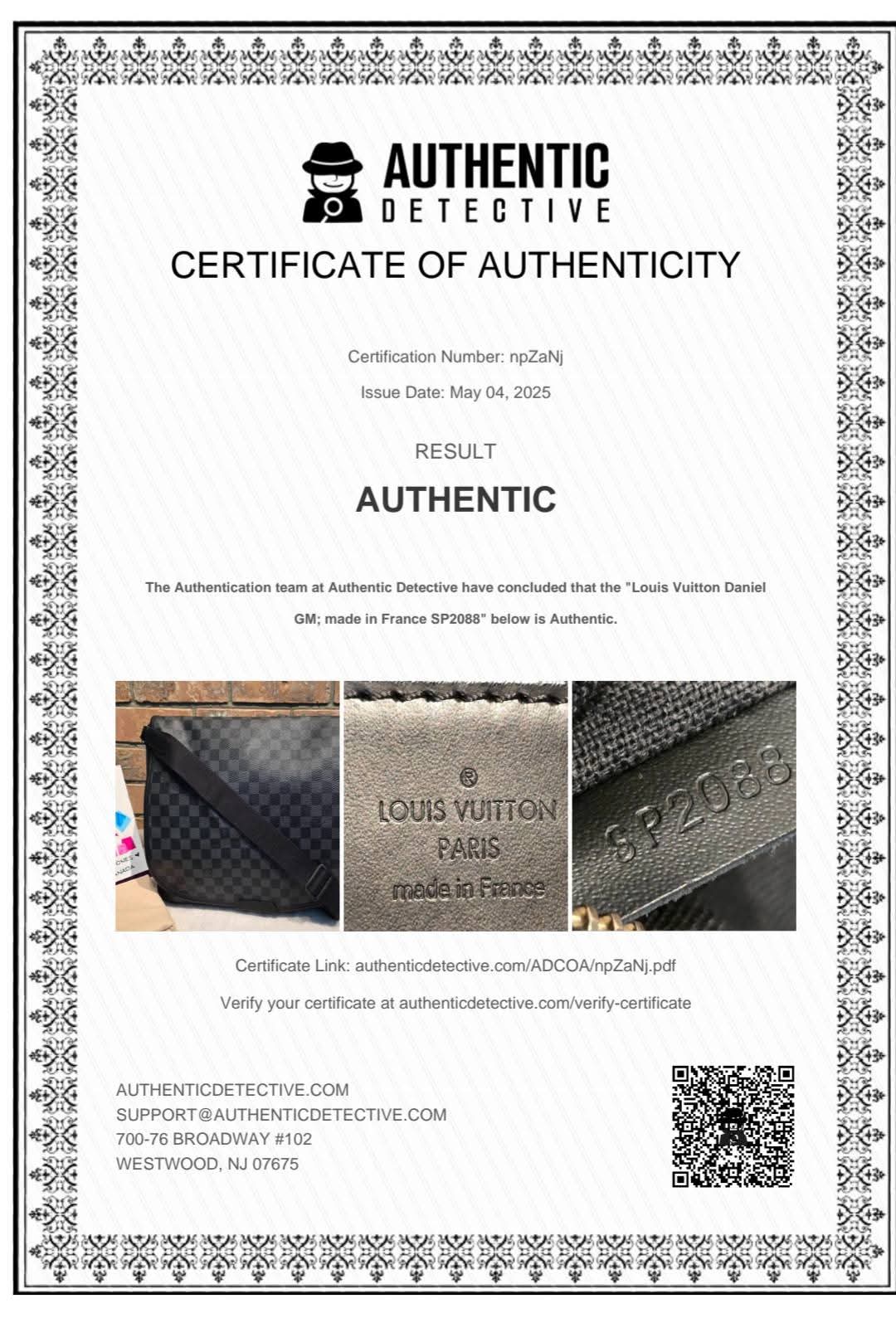 AUTHENTIC
DETECTIVE

CERTIFICATE OF AUTHENTICITY

Certification Number: npZaNj

Issue Date: May 04, 2025

RESULT

AUTHENTIC

The Authentication team at Authentic Detective have concluded that the "Louis Vuitton Daniel GM; made in France SP2088" below is Authentic.

®
LOUIS VUITTON
PARIS
made in France

SP2088

Certificate Link: authenticdetective.com/ADCOA/npZaNj.pdf

Verify your certificate at authenticdetective.com/verify-certificate

AUTHENTICDETECTIVE.COM
SUPPORT@AUTHENTICDETECTIVE.COM
700-76 BROADWAY #102
WESTWOOD, NJ 07675